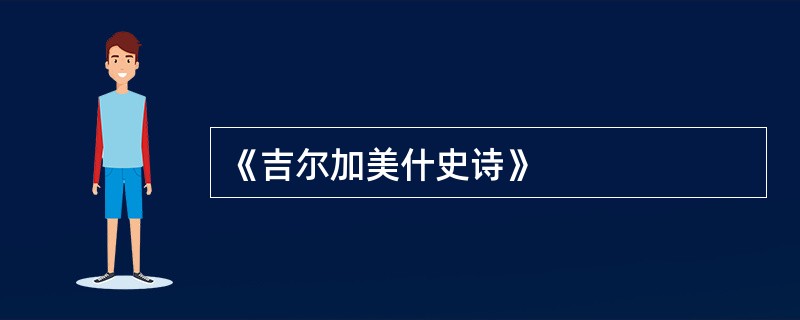 《吉尔加美什史诗》